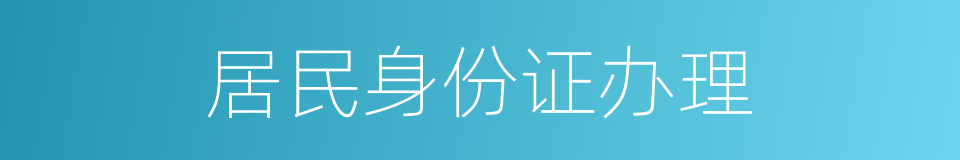 居民身份证办理